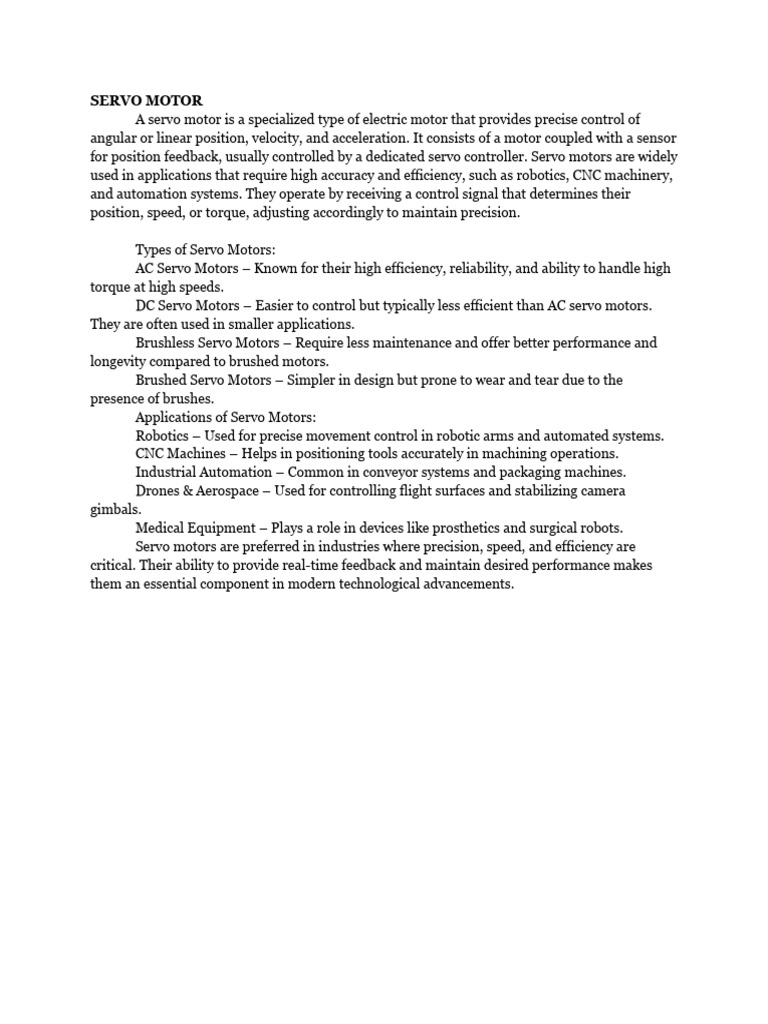 SERVO MOTOR

A servo motor is a specialized type of electric motor that provides precise control of angular or linear position, velocity, and acceleration. It consists of a motor coupled with a sensor for position feedback, usually controlled by a dedicated servo controller. Servo motors are widely used in applications that require high accuracy and efficiency, such as robotics, CNC machinery, and automation systems. They operate by receiving a control signal that determines their position, speed, or torque, adjusting accordingly to maintain precision.

Types of Servo Motors:

AC Servo Motors – Known for their high efficiency, reliability, and ability to handle high torque at high speeds.

DC Servo Motors – Easier to control but typically less efficient than AC servo motors. They are often used in smaller applications.

Brushless Servo Motors – Require less maintenance and offer better performance and longevity compared to brushed motors.

Brushed Servo Motors – Simpler in design but prone to wear and tear due to the presence of brushes.

Applications of Servo Motors:

Robotics – Used for precise movement control in robotic arms and automated systems.

CNC Machines – Helps in positioning tools accurately in machining operations.

Industrial Automation – Common in conveyor systems and packaging machines.

Drones & Aerospace – Used for controlling flight surfaces and stabilizing camera gimbals.

Medical Equipment – Plays a role in devices like prosthetics and surgical robots.

Servo motors are preferred in industries where precision, speed, and efficiency are critical. Their ability to provide real-time feedback and maintain desired performance makes them an essential component in modern technological advancements.